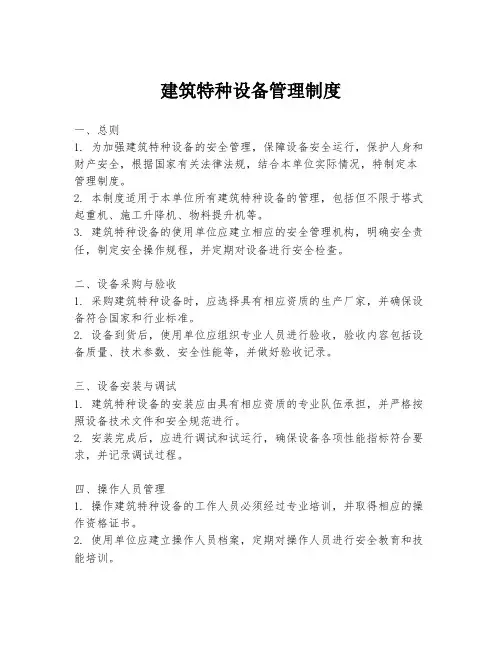 建筑特种设备管理制度

一、总则
1. 为加强建筑特种设备的安全管理，保障设备安全运行，保护人身和财产安全，根据国家有关法律法规，结合本单位实际情况，特制定本管理制度。
2. 本制度适用于本单位所有建筑特种设备的管理，包括但不限于塔式起重机、施工升降机、物料提升机等。
3. 建筑特种设备的使用单位应建立相应的安全管理机构，明确安全责任，制定安全操作规程，并定期对设备进行安全检查。

二、设备采购与验收
1. 采购建筑特种设备时，应选择具有相应资质的生产厂家，并确保设备符合国家和行业标准。
2. 设备到货后，使用单位应组织专业人员进行验收，验收内容包括设备质量、技术参数、安全性能等，并做好验收记录。

三、设备安装与调试
1. 建筑特种设备的安装应由具有相应资质的专业队伍承担，并严格按照设备技术文件和安全规范进行。
2. 安装完成后，应进行调试和试运行，确保设备各项性能指标符合要求，并记录调试过程。

四、操作人员管理
1. 操作建筑特种设备的工作人员必须经过专业培训，并取得相应的操作资格证书。
2. 使用单位应建立操作人员档案，定期对操作人员进行安全教育和技能培训。